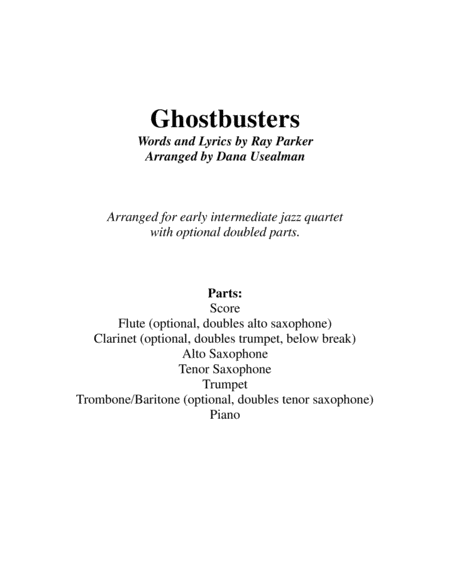 Ghostbusters
Words and Lyrics by Ray Parker
Arranged by Dana Usealman

Arranged for early intermediate jazz quartet with optional doubled parts.

Parts:
Score
Flute (optional, doubles alto saxophone)
Clarinet (optional, doubles trumpet, below break)
Alto Saxophone
Tenor Saxophone
Trumpet
Trombone/Baritone (optional, doubles tenor saxophone)
Piano